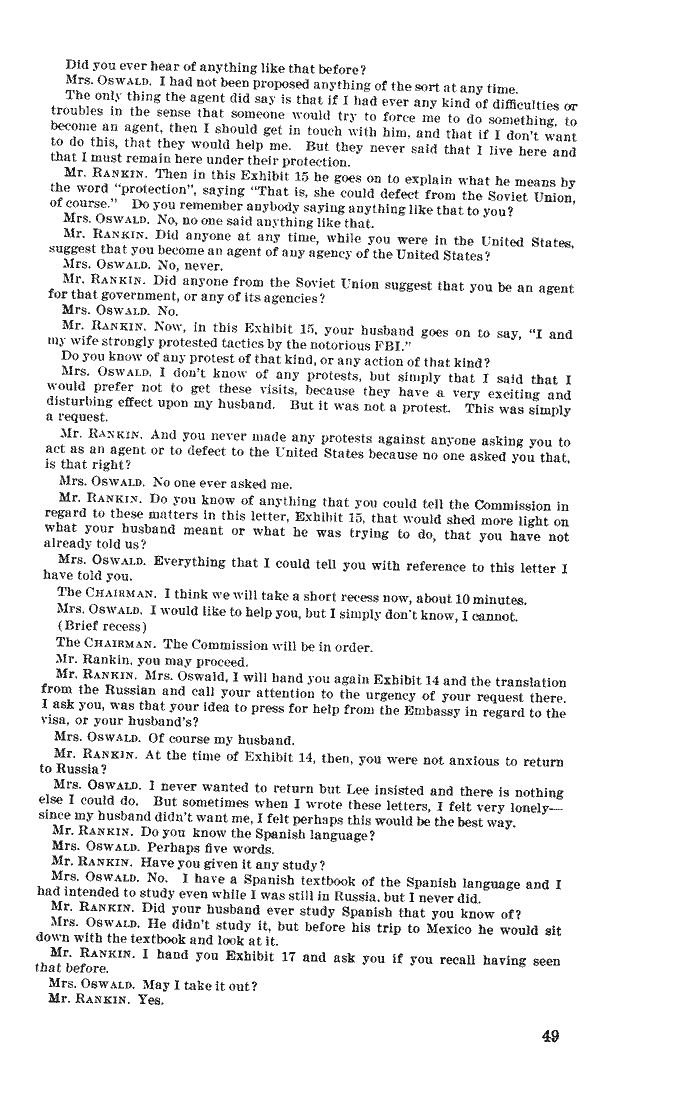 Did you ever hear of anything like that before?

Mrs. OSWALD. I had not been proposed anything of the sort at any time.

The only thing the agent did say is that if I had ever any kind of difficulties or troubles in the sense that someone would try to force me to do something, to become an agent, then I should get in touch with him, and that if I don't want to do this, that they would help me. But they never said that I live here and that I must remain here under their protection.

Mr. RANKIN. Then in this Exhibit 15 he goes on to explain what he means by the word "protection", saying "That is, she could defect from the Soviet Union, of course." Do you remember anybody saying anything like that to you?

Mrs. OSWALD. No, no one said anything like that.

Mr. RANKIN. Did anyone at any time, while you were in the United States, suggest that you become an agent of any agency of the United States?

Mrs. OSWALD. No, never.

Mr. RANKIN. Did anyone from the Soviet Union suggest that you be an agent for that government, or any of its agencies?

Mrs. OSWALD. No.

Mr. RANKIN. Now, in this Exhibit 15, your husband goes on to say, "I and my wife strongly protested tactics by the notorious FBI."

Do you know of any protest of that kind, or any action of that kind?

Mrs. OSWALD. I don't know of any protests, but simply that I said that I would prefer not to get these visits, because they have a very exciting and disturbing effect upon my husband. But it was not a protest. This was simply a request.

Mr. RANKIN. And you never made any protests against anyone asking you to act as an agent or to defect to the United States because no one asked you that, is that right?

Mrs. OSWALD. No one ever asked me.

Mr. RANKIN. Do you know of anything that you could tell the Commission in regard to these matters in this letter, Exhibit 15, that would shed more light on what your husband meant or what he was trying to do, that you have not already told us?

Mrs. OSWALD. Everything that I could tell you with reference to this letter I have told you.

The CHAIRMAN. I think we will take a short recess now, about 10 minutes.

Mrs. OSWALD. I would like to help you, but I simply don't know, I cannot.

(Brief recess)

The CHAIRMAN. The Commission will be in order.

Mr. Rankin, you may proceed.

Mr. RANKIN. Mrs. Oswald, I will hand you again Exhibit 14 and the translation from the Russian and call your attention to the urgency of your request there. I ask you, was that your idea to press for help from the Embassy in regard to the visa, or your husband's?

Mrs. OSWALD. Of course my husband.

Mr. RANKIN. At the time of Exhibit 14, then, you were not anxious to return to Russia?

Mrs. OSWALD. I never wanted to return but Lee insisted and there is nothing else I could do. But sometimes when I wrote these letters, I felt very lonely—since my husband didn't want me, I felt perhaps this would be the best way.

Mr. RANKIN. Do you know the Spanish language?

Mrs. OSWALD. Perhaps five words.

Mr. RANKIN. Have you given it any study?

Mrs. OSWALD. No. I have a Spanish textbook of the Spanish language and I had intended to study even while I was still in Russia, but I never did.

Mr. RANKIN. Did your husband ever study Spanish that you know of?

Mrs. OSWALD. He didn't study it, but before his trip to Mexico he would sit down with the textbook and look at it.

Mr. RANKIN. I hand you Exhibit 17 and ask you if you recall having seen that before.

Mrs. OSWALD. May I take it out?

Mr. RANKIN. Yes.

49